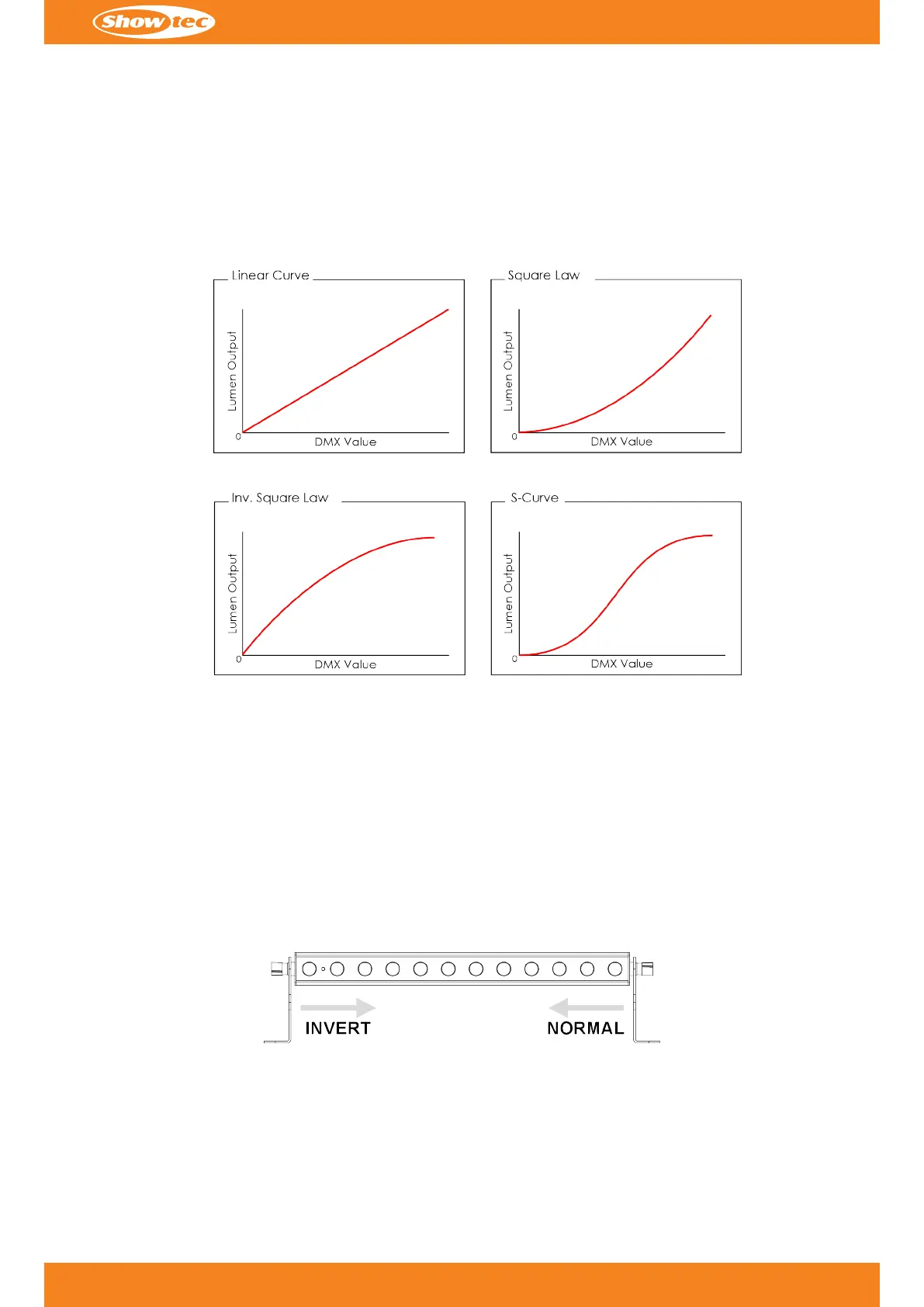 Showtec

Linear Curve

Lumen Output

0

DMX Value

Square Law

Lumen Output

0

DMX Value

Inv. Square Law

Lumen Output

0

DMX Value

S-Curve

Lumen Output

0

DMX Value

INVERT

NORMAL